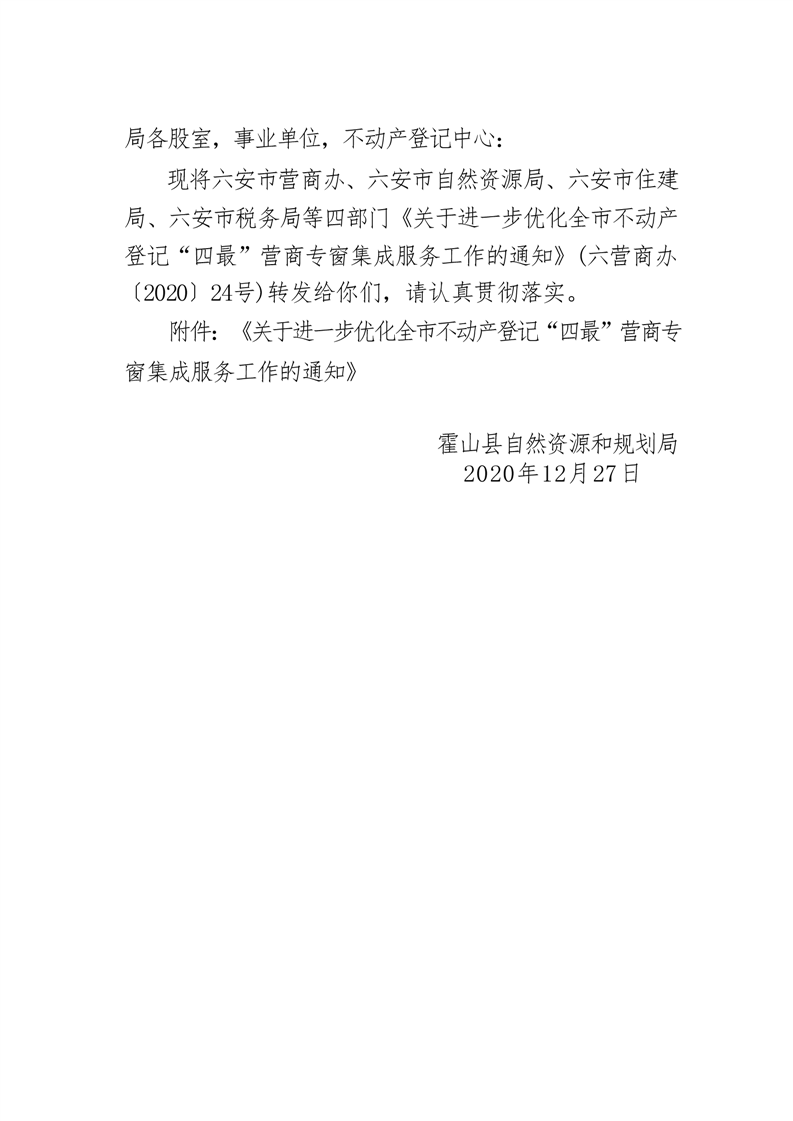 局各股室，事业单位，不动产登记中心：

现将六安市营商办、六安市自然资源局、六安市住建局、六安市税务局等四部门《关于进一步优化全市不动产登记“四最”营商专窗集成服务工作的通知》(六营商办〔2020〕24号)转发给你们，请认真贯彻落实。

附件：《关于进一步优化全市不动产登记“四最”营商专窗集成服务工作的通知》

霍山县自然资源和规划局
2020年12月27日